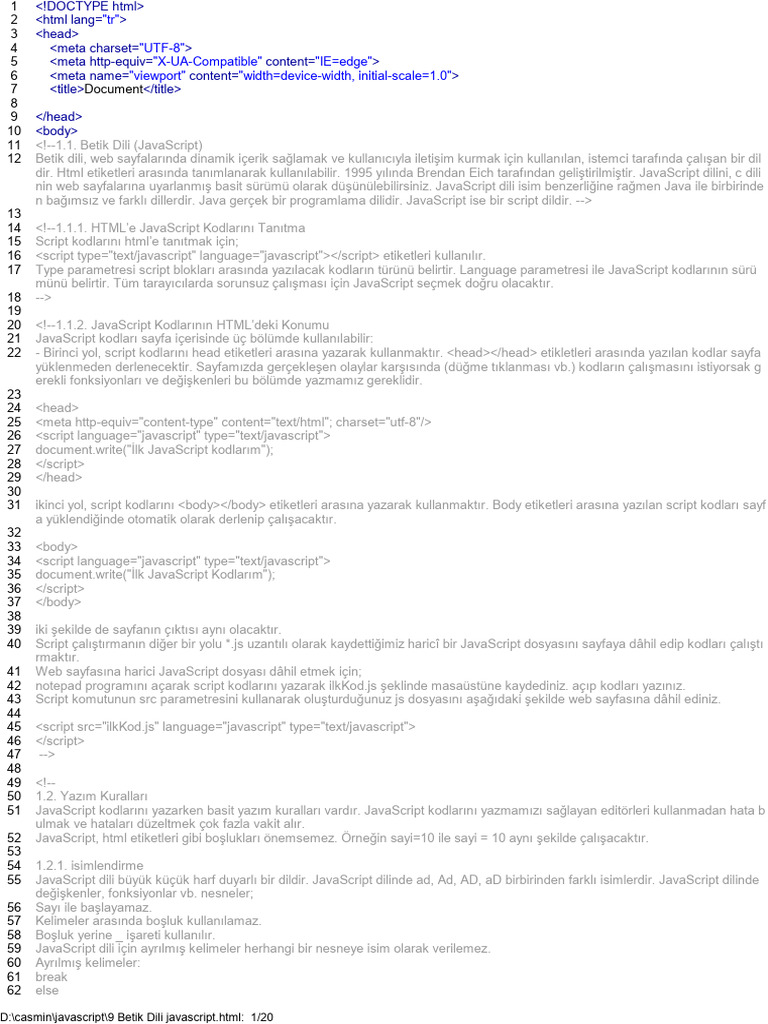 1 <!DOCTYPE html>
2 <html lang="tr">
3 <head>
4 <meta charset="UTF-8">
5 <meta http-equiv="X-UA-Compatible" content="IE=edge">
6 <meta name="viewport" content="width=device-width, initial-scale=1.0">
7 <title>Document</title>
8
9 </head>
10 <body>
11 <!--1.1. Betik Dili (JavaScript)
12 Betik dili, web sayfalarında dinamik içerik sağlamak ve kullanıcıyla iletişim kurmak için kullanılan, istemci tarafında çalışan bir dil dir. Html etiketleri arasında tanımlanarak kullanılabilir. 1995 yılında Brendan Eich tarafından geliştirilmiştir. JavaScript dilini, c dili nin web sayfalarına uyarlanmış basit sürümü olarak düşünülebilirsiniz. JavaScript dili isim benzerliğine rağmen Java ile birbirinde n bağımsız ve farklı dillerdir. Java gerçek bir programlama dilidir. JavaScript ise bir script dildir. -->
13
14 <!--1.1.1. HTML'e JavaScript Kodlarını Tanıtma
15 Script kodlarını html'e tanıtmak için;
16 <script type="text/javascript" language="javascript"></script> etiketleri kullanılır.
17 Type parametresi script blokları arasında yazılacak kodların türünü belirtir. Language parametresi ile JavaScript kodlarının sürü münü belirtir. Tüm tarayıcılarda sorunsuz çalışması için JavaScript seçmek doğru olacaktır.
18 -->
19
20 <!--1.1.2. JavaScript Kodlarının HTML'deki Konumu
21 JavaScript kodları sayfa içerisinde üç bölümde kullanılabilir:
22 - Birinci yol, script kodlarını head etiketleri arasına yazarak kullanmaktır. <head></head> etiketleri arasında yazılan kodlar sayfa yüklenmeden derlenecektir. Sayfamızda gerçekleşen olaylar karşısında (düğme tıklanması vb.) kodların çalışmasını istiyorsak g erekli fonksiyonları ve değişkenleri bu bölümde yazmamız gereklidir.
23
24 <head>
25 <meta http-equiv="content-type" content="text/html"; charset="utf-8"/>
26 <script language="javascript" type="text/javascript">
27 document.write("İlk JavaScript kodlarım");
28 </script>
29 </head>
30
31 ikinci yol, script kodlarını <body></body> etiketleri arasına yazarak kullanmaktır. Body etiketleri arasına yazılan script kodları sayf a yüklendiğinde otomatik olarak derlenip çalışacaktır.
32
33 <body>
34 <script language="javascript" type="text/javascript">
35 document.write("İlk JavaScript Kodlarım");
36 </script>
37 </body>
38
39 iki şekilde de sayfanın çıktısı aynı olacaktır.
40 Script çalıştırmanın diğer bir yolu *.js uzantılı olarak kaydettiğimiz haricî bir JavaScript dosyasını sayfaya dâhil edip kodları çalıştı rmaktır.
41 Web sayfasına harici JavaScript dosyası dâhil etmek için;
42 notepad programını açarak script kodlarını yazarak ilkKod.js şeklinde masaüstüne kaydediniz. açıp kodları yazınız.
43 Script komutunun src parametresini kullanarak oluşturduğunuz js dosyasını aşağıdaki şekilde web sayfasına dâhil ediniz.
44
45 <script src="ilkKod.js" language="javascript" type="text/javascript">
46 </script>
47 -->
48
49 <!--
50 1.2. Yazım Kuralları
51 JavaScript kodlarını yazarken basit yazım kuralları vardır. JavaScript kodlarını yazmamızı sağlayan editörleri kullanmadan hata b ulmak ve hataları düzeltmek çok fazla vakit alır.
52 JavaScript, html etiketleri gibi boşlukları önemsemez. Örneğin sayi=10 ile sayi = 10 aynı şekilde çalışacaktır.
53
54 1.2.1. isimlendirme
55 JavaScript dili büyük küçük harf duyarlı bir dildir. JavaScript dilinde ad, Ad, AD, aD birbirinden farklı isimlerdir. JavaScript dilinde değişkenler, fonksiyonlar vb. nesneler;
56 Sayı ile başlayamaz.
57 Kelimeler arasında boşluk kullanılamaz.
58 Boşluk yerine _ işareti kullanılır.
59 JavaScript dili için ayrılmış kelimeler herhangi bir nesneye isim olarak verilemez.
60 Ayrılmış kelimeler:
61 break
62 else

D:\casmin\javascript\9 Betik Dili javascript.html: 1/20